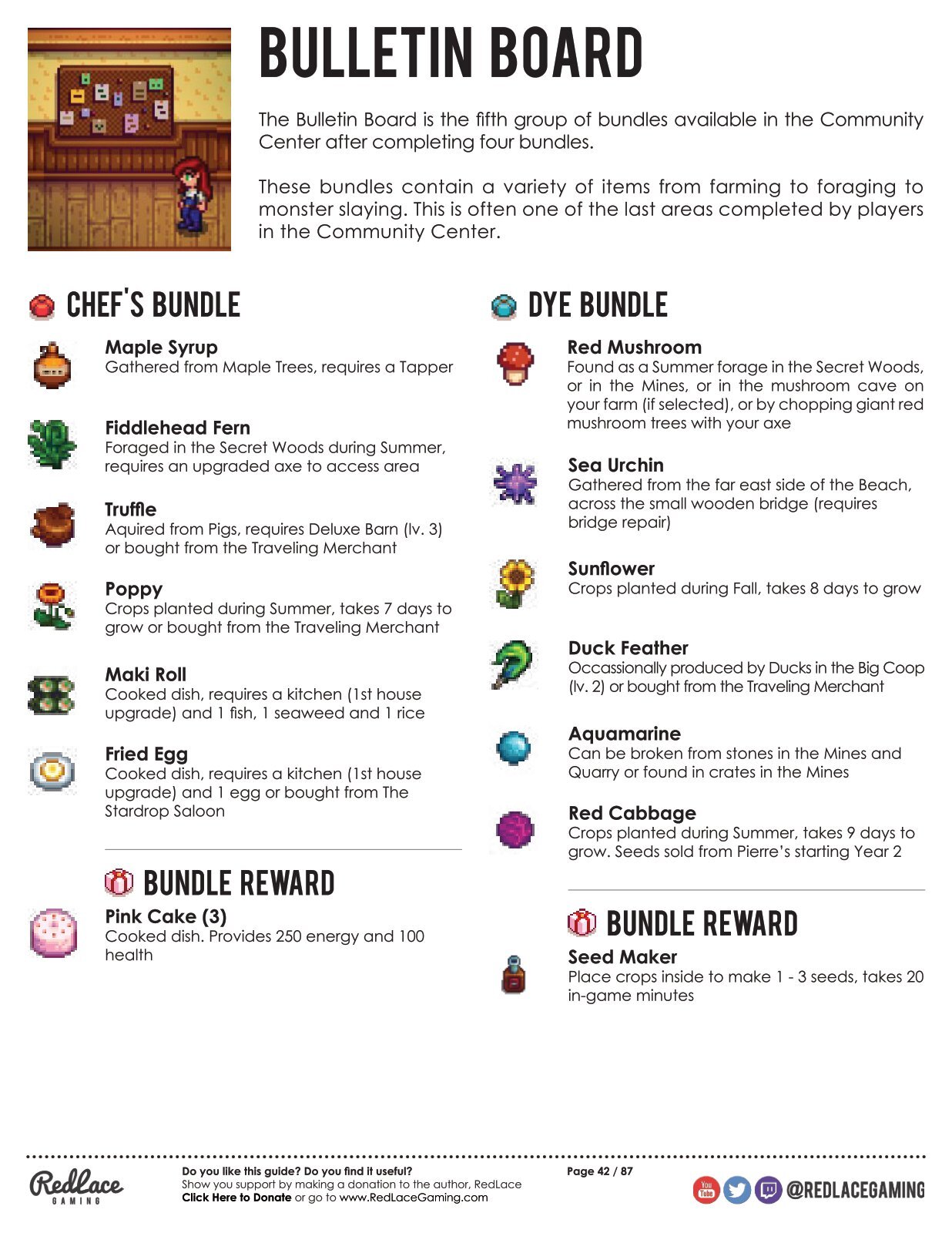 BULLETIN BOARD

The Bulletin Board is the fifth group of bundles available in the Community Center after completing four bundles.

These bundles contain a variety of items from farming to foraging to monster slaying. This is often one of the last areas completed by players in the Community Center.

CHEF'S BUNDLE

Maple Syrup
Gathered from Maple Trees, requires a Tapper

Fiddlehead Fern
Foraged in the Secret Woods during Summer, requires an upgraded axe to access area

Truffle
Aquired from Pigs, requires Deluxe Barn (lv. 3) or bought from the Traveling Merchant

Poppy
Crops planted during Summer, takes 7 days to grow or bought from the Traveling Merchant

Maki Roll
Cooked dish, requires a kitchen (1st house upgrade) and 1 fish, 1 seaweed and 1 rice

Fried Egg
Cooked dish, requires a kitchen (1st house upgrade) and 1 egg or bought from The Stardrop Saloon

BUNDLE REWARD

Pink Cake (3)
Cooked dish. Provides 250 energy and 100 health

DYE BUNDLE

Red Mushroom
Found as a Summer forage in the Secret Woods, or in the Mines, or in the mushroom cave on your farm (if selected), or by chopping giant red mushroom trees with your axe

Sea Urchin
Gathered from the far east side of the Beach, across the small wooden bridge (requires bridge repair)

Sunflower
Crops planted during Fall, takes 8 days to grow

Duck Feather
Occassionally produced by Ducks in the Big Coop (lv. 2) or bought from the Traveling Merchant

Aquamarine
Can be broken from stones in the Mines and Quarry or found in crates in the Mines

Red Cabbage
Crops planted during Summer, takes 9 days to grow. Seeds sold from Pierre's starting Year 2

BUNDLE REWARD

Seed Maker
Place crops inside to make 1 - 3 seeds, takes 20 in-game minutes

RedLace GAMING

Do you like this guide? Do you find it useful?
Show you support by making a donation to the author, RedLace
Click Here to Donate or go to www.RedLaceGaming.com

Page 42 / 87

You Tube

@REDLACEGAMING